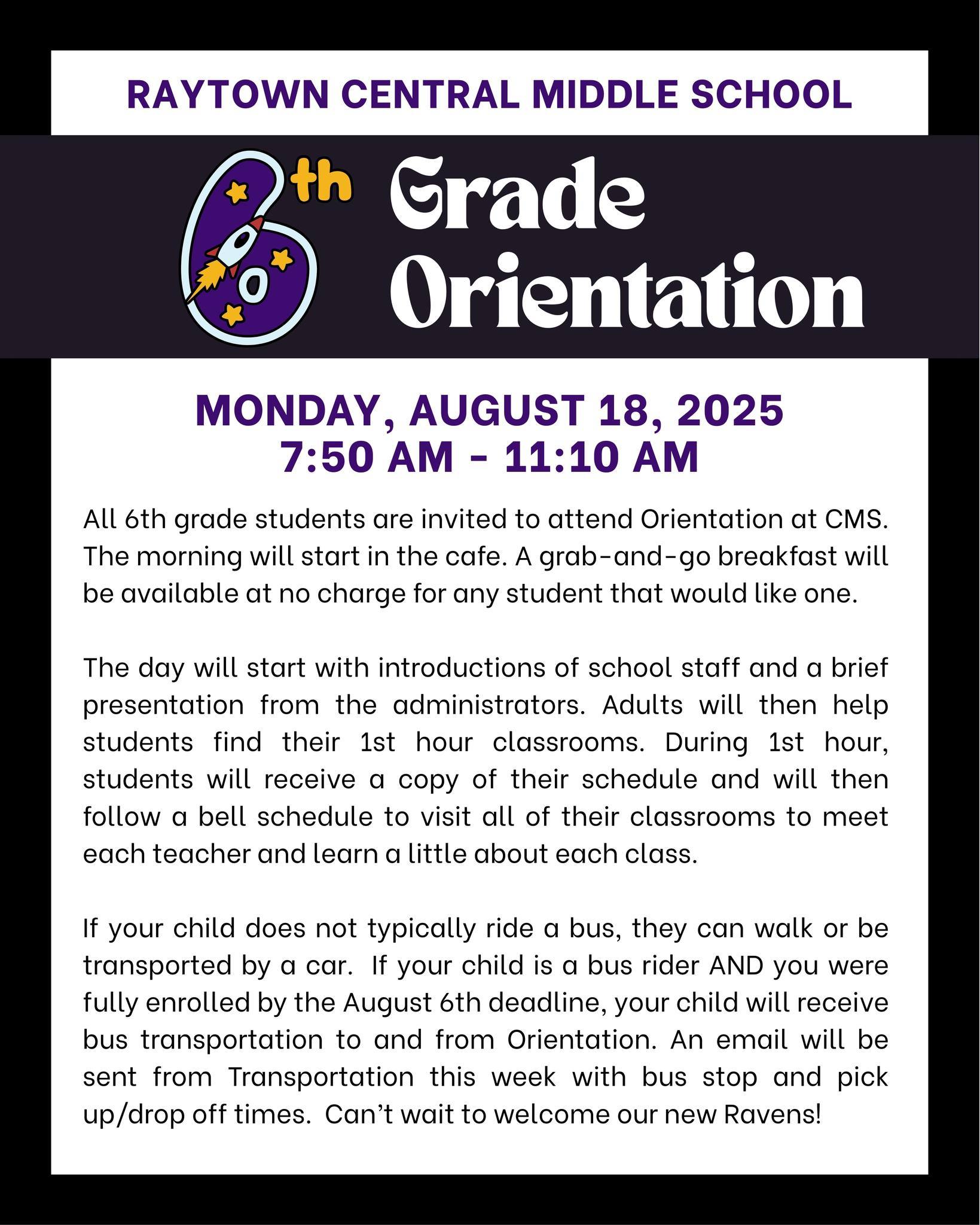 RAYTOWN CENTRAL MIDDLE SCHOOL

6th Grade Orientation

MONDAY, AUGUST 18, 2025
7:50 AM - 11:10 AM

All 6th grade students are invited to attend Orientation at CMS. The morning will start in the cafe. A grab-and-go breakfast will be available at no charge for any student that would like one.

The day will start with introductions of school staff and a brief presentation from the administrators. Adults will then help students find their 1st hour classrooms. During 1st hour, students will receive a copy of their schedule and will then follow a bell schedule to visit all of their classrooms to meet each teacher and learn a little about each class.

If your child does not typically ride a bus, they can walk or be transported by a car. If your child is a bus rider AND you were fully enrolled by the August 6th deadline, your child will receive bus transportation to and from Orientation. An email will be sent from Transportation this week with bus stop and pick up/drop off times. Can't wait to welcome our new Ravens!